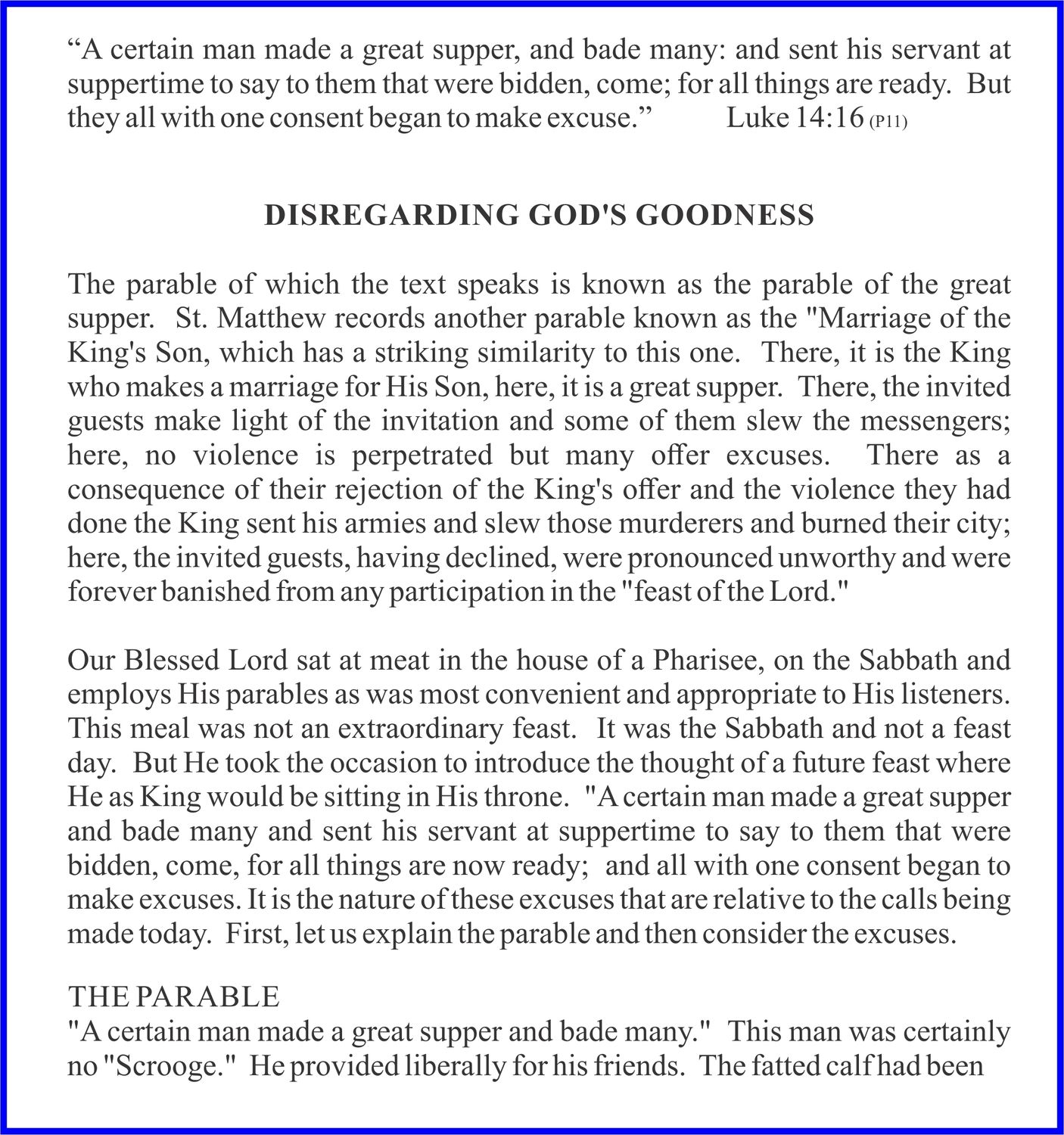 "A certain man made a great supper, and bade many: and sent his servant at suppertime to say to them that were bidden, come; for all things are ready. But they all with one consent began to make excuse." Luke 14:16 (P11)

DISREGARDING GOD'S GOODNESS

The parable of which the text speaks is known as the parable of the great supper. St. Matthew records another parable known as the "Marriage of the King's Son, which has a striking similarity to this one. There, it is the King who makes a marriage for His Son, here, it is a great supper. There, the invited guests make light of the invitation and some of them slew the messengers; here, no violence is perpetrated but many offer excuses. There as a consequence of their rejection of the King's offer and the violence they had done the King sent his armies and slew those murderers and burned their city; here, the invited guests, having declined, were pronounced unworthy and were forever banished from any participation in the "feast of the Lord."

Our Blessed Lord sat at meat in the house of a Pharisee, on the Sabbath and employs His parables as was most convenient and appropriate to His listeners. This meal was not an extraordinary feast. It was the Sabbath and not a feast day. But He took the occasion to introduce the thought of a future feast where He as King would be sitting in His throne. "A certain man made a great supper and bade many and sent his servant at suppertime to say to them that were bidden, come, for all things are now ready; and all with one consent began to make excuses. It is the nature of these excuses that are relative to the calls being made today. First, let us explain the parable and then consider the excuses.

THE PARABLE
"A certain man made a great supper and bade many." This man was certainly no "Scrooge." He provided liberally for his friends. The fatted calf had been